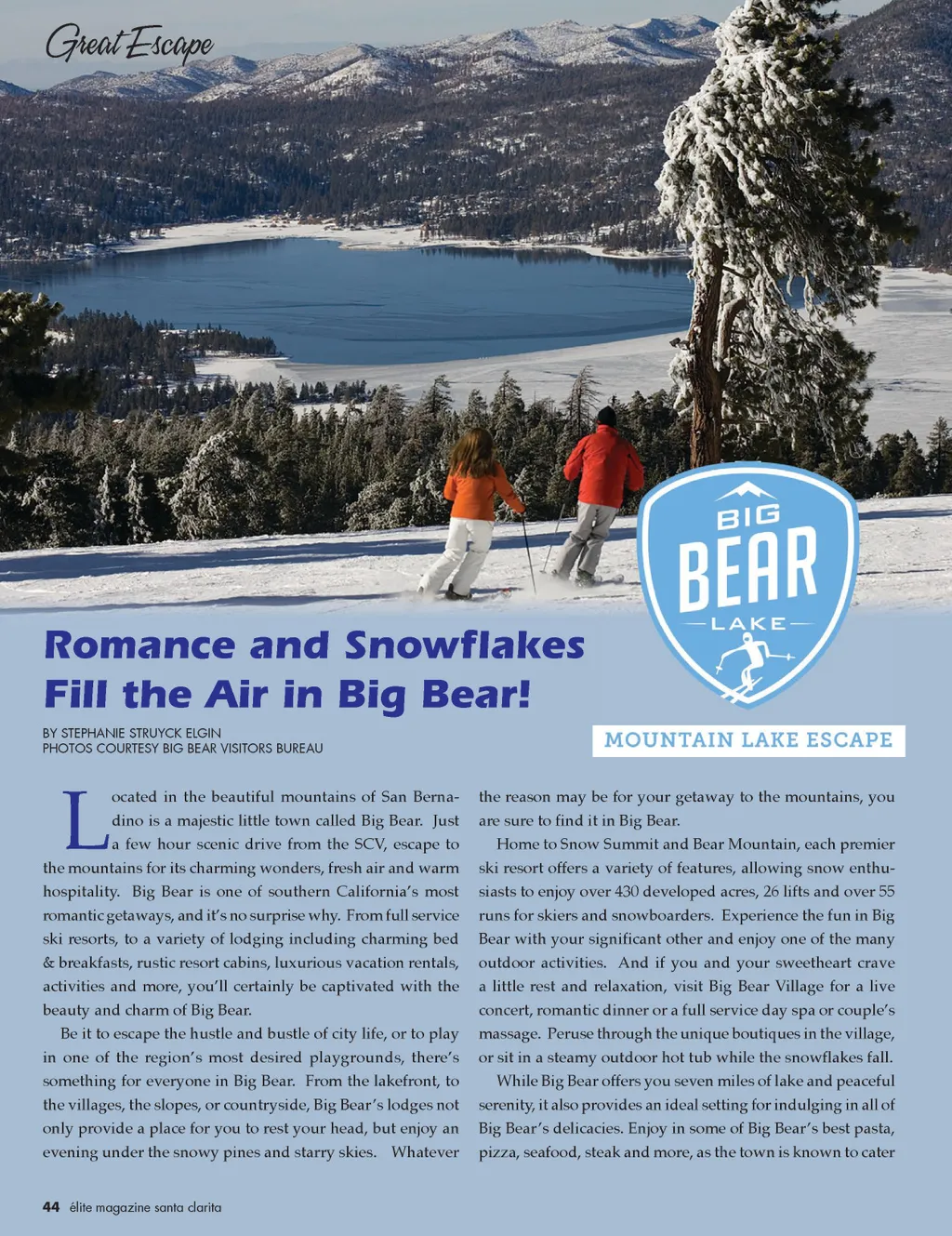 Great Escape

BIG BEAR LAKE

Romance and Snowflakes Fill the Air in Big Bear!

BY STEPHANIE STRUYCK ELGIN
PHOTOS COURTESY BIG BEAR VISITORS BUREAU

MOUNTAIN LAKE ESCAPE

Located in the beautiful mountains of San Bernadino is a majestic little town called Big Bear. Just a few hour scenic drive from the SCV, escape to the mountains for its charming wonders, fresh air and warm hospitality. Big Bear is one of southern California's most romantic getaways, and it's no surprise why. From full service ski resorts, to a variety of lodging including charming bed & breakfasts, rustic resort cabins, luxurious vacation rentals, activities and more, you'll certainly be captivated with the beauty and charm of Big Bear.

Be it to escape the hustle and bustle of city life, or to play in one of the region's most desired playgrounds, there's something for everyone in Big Bear. From the lakefront, to the villages, the slopes, or countryside, Big Bear's lodges not only provide a place for you to rest your head, but enjoy an evening under the snowy pines and starry skies. Whatever the reason may be for your getaway to the mountains, you are sure to find it in Big Bear.

Home to Snow Summit and Bear Mountain, each premier ski resort offers a variety of features, allowing snow enthusiasts to enjoy over 430 developed acres, 26 lifts and over 55 runs for skiers and snowboarders. Experience the fun in Big Bear with your significant other and enjoy one of the many outdoor activities. And if you and your sweetheart crave a little rest and relaxation, visit Big Bear Village for a live concert, romantic dinner or a full service day spa or couple's massage. Peruse through the unique boutiques in the village, or sit in a steamy outdoor hot tub while the snowflakes fall.

While Big Bear offers you seven miles of lake and peaceful serenity, it also provides an ideal setting for indulging in all of Big Bear's delicacies. Enjoy in some of Big Bear's best pasta, pizza, seafood, steak and more, as the town is known to cater

44 élite magazine santa clarita